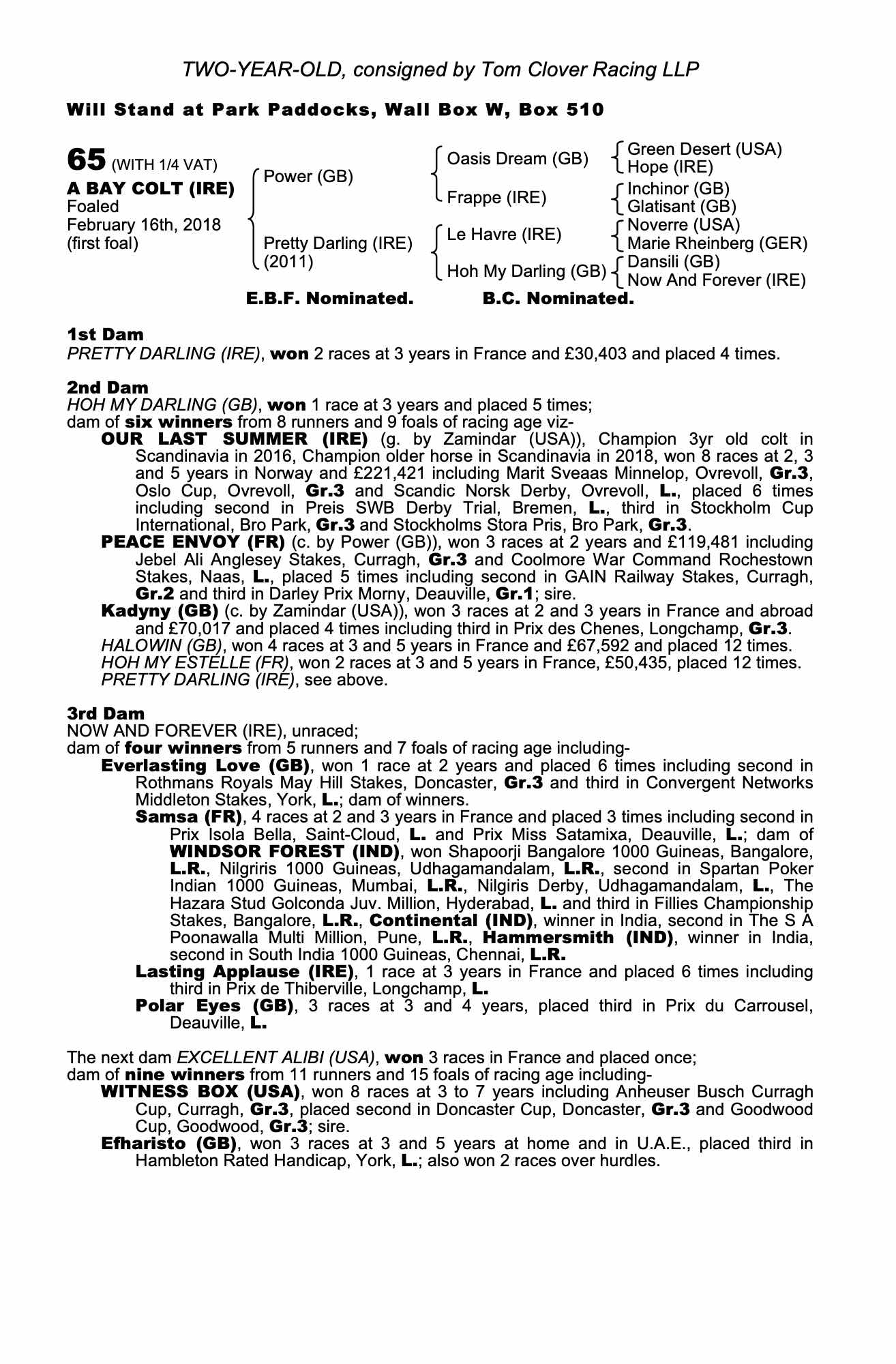 TWO-YEAR-OLD, consigned by Tom Clover Racing LLP

Will Stand at Park Paddocks, Wall Box W, Box 510

65 (WITH 1/4 VAT)
A BAY COLT (IRE)
Foaled
February 16th, 2018
(first foal)

Power (GB)
Pretty Darling (IRE) (2011)

Oasis Dream (GB)
Frappe (IRE)
Le Havre (IRE)
Hoh My Darling (GB)

Green Desert (USA)
Hope (IRE)
Inchinor (GB)
Glatisant (GB)
Noverre (USA)
Marie Rheinberg (GER)
Dansili (GB)
Now And Forever (IRE)

E.B.F. Nominated. B.C. Nominated.

1st Dam
PRETTY DARLING (IRE), won 2 races at 3 years in France and £30,403 and placed 4 times.

2nd Dam
HOH MY DARLING (GB), won 1 race at 3 years and placed 5 times;
dam of six winners from 8 runners and 9 foals of racing age viz-
OUR LAST SUMMER (IRE) (g. by Zamindar (USA)), Champion 3yr old colt in Scandinavia in 2016, Champion older horse in Scandinavia in 2018, won 8 races at 2, 3 and 5 years in Norway and £221,421 including Marit Sveaas Minnelop, Ovrevoll, Gr.3, Oslo Cup, Ovrevoll, Gr.3 and Scandic Norsk Derby, Ovrevoll, L., placed 6 times including second in Preis SWB Derby Trial, Bremen, L., third in Stockholm Cup International, Bro Park, Gr.3 and Stockholms Stora Pris, Bro Park, Gr.3.
PEACE ENVOY (FR) (c. by Power (GB)), won 3 races at 2 years and £119,481 including Jebel Ali Anglesey Stakes, Curragh, Gr.3 and Coolmore War Command Rochestown Stakes, Naas, L., placed 5 times including second in GAIN Railway Stakes, Curragh, Gr.2 and third in Darley Prix Morny, Deauville, Gr.1; sire.
Kadyny (GB) (c. by Zamindar (USA)), won 3 races at 2 and 3 years in France and abroad and £70,017 and placed 4 times including third in Prix des Chenes, Longchamp, Gr.3.
HALOWIN (GB), won 4 races at 3 and 5 years in France and £67,592 and placed 12 times.
HOH MY ESTELLE (FR), won 2 races at 3 and 5 years in France, £50,435, placed 12 times.
PRETTY DARLING (IRE), see above.

3rd Dam
NOW AND FOREVER (IRE), unraced;
dam of four winners from 5 runners and 7 foals of racing age including-
Everlasting Love (GB), won 1 race at 2 years and placed 6 times including second in Rothmans Royals May Hill Stakes, Doncaster, Gr.3 and third in Convergent Networks Middleton Stakes, York, L.; dam of winners.
Samsa (FR), 4 races at 2 and 3 years in France and placed 3 times including second in Prix Isola Bella, Saint-Cloud, L. and Prix Miss Satamixa, Deauville, L.; dam of WINDSOR FOREST (IND), won Shapoorji Bangalore 1000 Guineas, Bangalore, L.R., Nilgriris 1000 Guineas, Udhagamandalam, L.R., second in Spartan Poker Indian 1000 Guineas, Mumbai, L.R., Nilgiris Derby, Udhagamandalam, L., The Hazara Stud Golconda Juv. Million, Hyderabad, L. and third in Fillies Championship Stakes, Bangalore, L.R., Continental (IND), winner in India, second in The S A Poonawalla Multi Million, Pune, L.R., Hammersmith (IND), winner in India, second in South India 1000 Guineas, Chennai, L.R.
Lasting Applause (IRE), 1 race at 3 years in France and placed 6 times including third in Prix de Thiberville, Longchamp, L.
Polar Eyes (GB), 3 races at 3 and 4 years, placed third in Prix du Carrousel, Deauville, L.

The next dam EXCELLENT ALIBI (USA), won 3 races in France and placed once;
dam of nine winners from 11 runners and 15 foals of racing age including-
WITNESS BOX (USA), won 8 races at 3 to 7 years including Anheuser Busch Curragh Cup, Curragh, Gr.3, placed second in Doncaster Cup, Doncaster, Gr.3 and Goodwood Cup, Goodwood, Gr.3; sire.
Efharisto (GB), won 3 races at 3 and 5 years at home and in U.A.E., placed third in Hambleton Rated Handicap, York, L.; also won 2 races over hurdles.